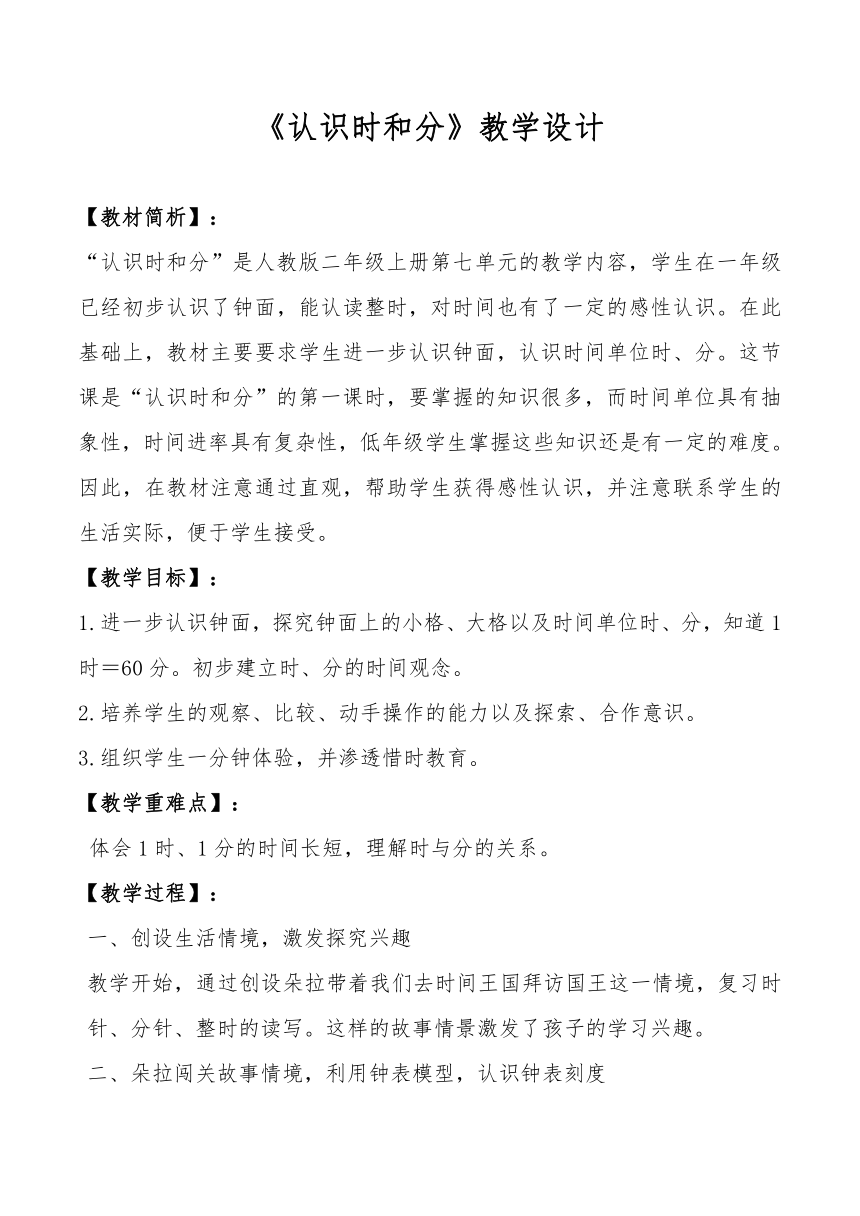 《认识时和分》教学设计

【教材简析】：

“认识时和分”是人教版二年级上册第七单元的教学内容，学生在一年级已经初步认识了钟面，能认读整时，对时间也有了一定的感性认识。在此基础上，教材主要要求学生进一步认识钟面，认识时间单位时、分。这节课是“认识时和分”的第一课时，要掌握的知识很多，而时间单位具有抽象性，时间进率具有复杂性，低年级学生掌握这些知识还是有一定的难度。因此，在教材注意通过直观，帮助学生获得感性认识，并注意联系学生的生活实际，便于学生接受。

【教学目标】：

1.进一步认识钟面，探究钟面上的小格、大格以及时间单位时、分，知道1时=60分。初步建立时、分的时间观念。

2.培养学生的观察、比较、动手操作的能力以及探索、合作意识。

3.组织学生一分钟体验，并渗透惜时教育。

【教学重难点】：

体会1时、1分的时间长短，理解时与分的关系。

【教学过程】：

一、创设生活情境，激发探究兴趣

教学开始，通过创设朵拉带着我们去时间王国拜访国王这一情境，复习时针、分针、整时的读写。这样的故事情景激发了孩子的学习兴趣。

二、朵拉闯关故事情境，利用钟表模型，认识钟表刻度